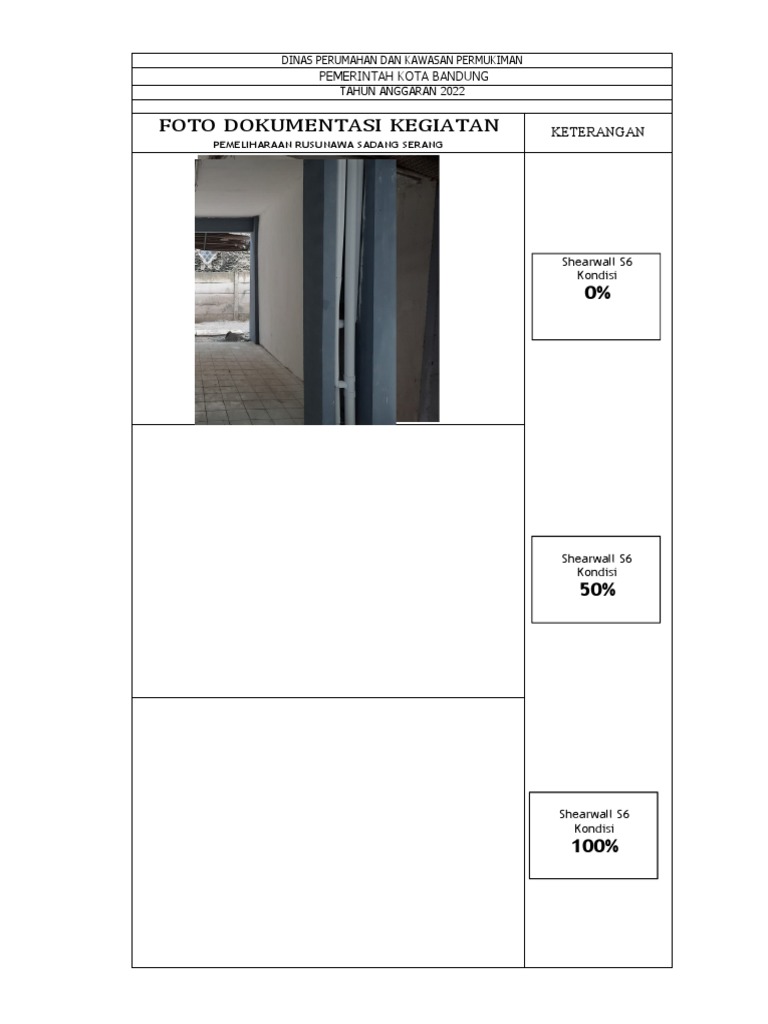 DINAS PERUMAHAN DAN KAWASAN PERMUKIMAN

PEMERINTAH KOTA BANDUNG

TAHUN ANGGARAN 2022

FOTO DOKUMENTASI KEGIATAN

PEMELIHARAAN RUSUNAWA SADANG SERANG

KETERANGAN

Shearwall S6
Kondisi
0%

Shearwall S6
Kondisi
50%

Shearwall S6
Kondisi
100%